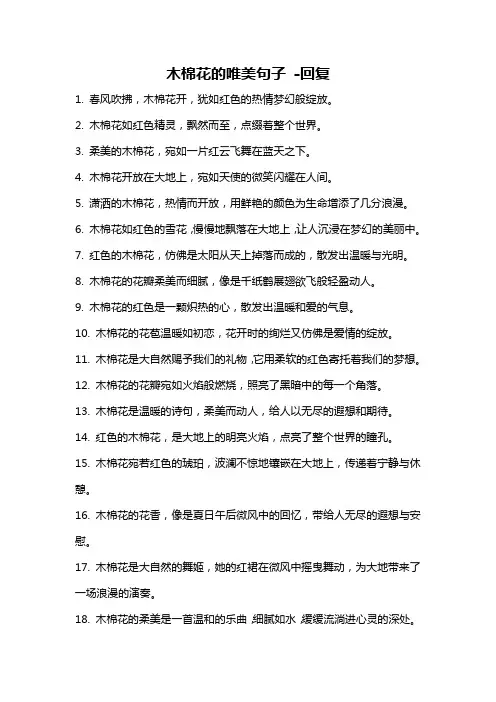 木棉花的唯美句子 -回复

1. 春风吹拂，木棉花开，犹如红色的热情梦幻般绽放。

2. 木棉花如红色精灵，飘然而至，点缀着整个世界。

3. 柔美的木棉花，宛如一片红云飞舞在蓝天之下。

4. 木棉花开放在大地上，宛如天使的微笑闪耀在人间。

5. 潇洒的木棉花，热情而开放，用鲜艳的颜色为生命增添了几分浪漫。

6. 木棉花如红色的雪花，慢慢地飘落在大地上，让人沉浸在梦幻的美丽中。

7. 红色的木棉花，仿佛是太阳从天上掉落而成的，散发出温暖与光明。

8. 木棉花的花瓣柔美而细腻，像是千纸鹤展翅欲飞般轻盈动人。

9. 木棉花的红色是一颗炽热的心，散发出温暖和爱的气息。

10. 木棉花的花苞温暖如初恋，花开时的绚烂又仿佛是爱情的绽放。

11. 木棉花是大自然赐予我们的礼物，它用柔软的红色寄托着我们的梦想。

12. 木棉花的花瓣宛如火焰般燃烧，照亮了黑暗中的每一个角落。

13. 木棉花是温暖的诗句，柔美而动人，给人以无尽的遐想和期待。

14. 红色的木棉花，是大地上的明亮火焰，点亮了整个世界的瞳孔。

15. 木棉花宛若红色的琥珀，波澜不惊地镶嵌在大地上，传递着宁静与休憩。

16. 木棉花的花香，像是夏日午后微风中的回忆，带给人无尽的遐想与安慰。

17. 木棉花是大自然的舞姬，她的红裙在微风中摇曳舞动，为大地带来了一场浪漫的演奏。

18. 木棉花的柔美是一首温和的乐曲，细腻如水，缓缓流淌进心灵的深处。